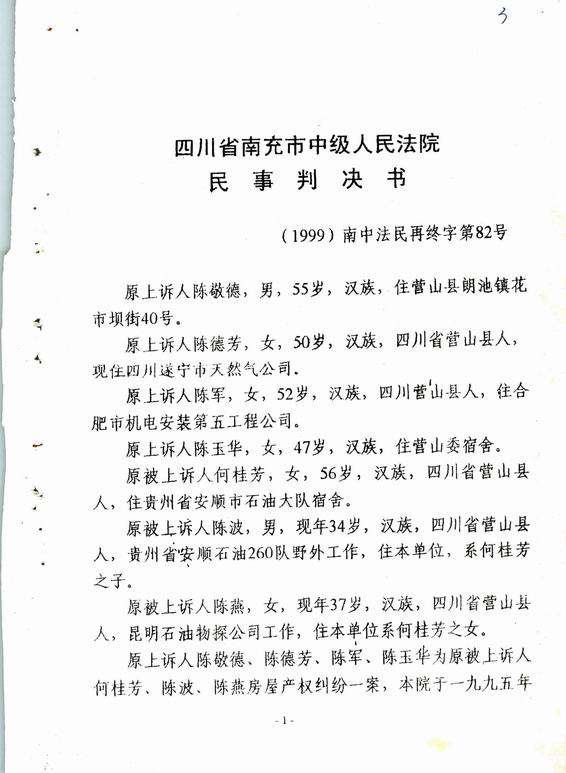 3

四川省南充市中级人民法院
民 事 判 决 书

（1999）南中法民再终字第82号

原上诉人陈敬德，男，55岁，汉族，住营山县朗池镇花市坝街40号。

原上诉人陈德芳，女，50岁，汉族，四川省营山县人，现住四川遂宁市天然气公司。

原上诉人陈军，女，52岁，汉族，四川营山县人，住合肥市机电安装第五工程公司。

原上诉人陈玉华，女，47岁，汉族，住营山委宿舍。

原被上诉人何桂芳，女，56岁，汉族，四川省营山县人，住贵州省安顺市石油大队宿舍。

原被上诉人陈波，男，现年34岁，汉族，四川省营山县人，贵州省安顺石油260队野外工作，住本单位，系何桂芳之子。

原被上诉人陈燕，女，现年37岁，汉族，四川省营山县人，昆明石油物探公司工作，住本单位系何桂芳之女。

原上诉人陈敬德、陈德芳、陈军、陈玉华为原被上诉人何桂芳、陈波、陈燕房屋产权纠纷一案，本院于一九九五年

- 1 -